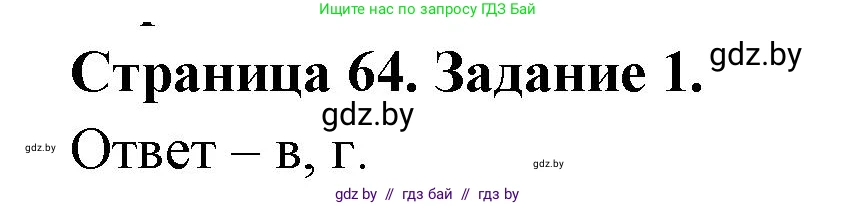 Ищите нас по запросу ГДЗ Бай

Страница 64. Задание 1.

gdz.by

gdz.by

gdz.by

Ответ – в, г.

gdz.by

gdz by // гдз бай // гдз by